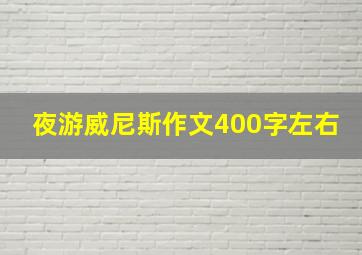 夜游威尼斯作文400字左右